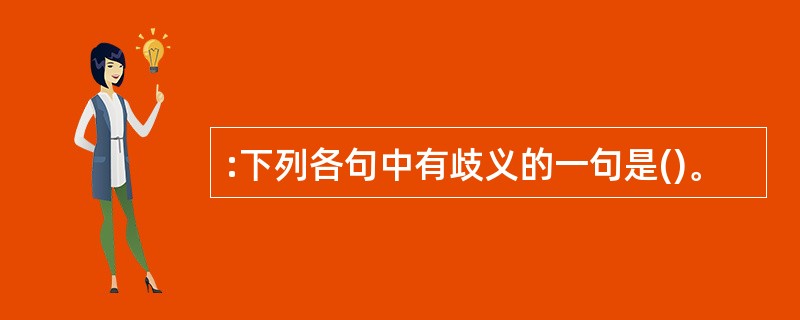 :下列各句中有歧义的一句是()。